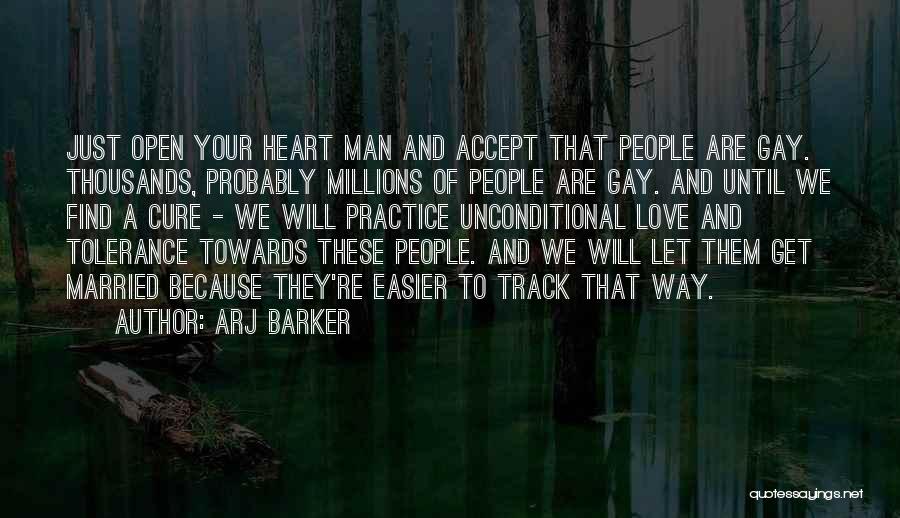 JUST OPEN YOUR HEART MAN AND ACCEPT THAT PEOPLE ARE GAY. THOUSANDS, PROBABLY MILLIONS OF PEOPLE ARE GAY. AND UNTIL WE FIND A CURE - WE WILL PRACTICE UNCONDITIONAL LOVE AND TOLERANCE TOWARDS THESE PEOPLE. AND WE WILL LET THEM GET MARRIED BECAUSE THEY'RE EASIER TO TRACK THAT WAY.
AUTHOR: ARJ BARKER

quotessayings.net